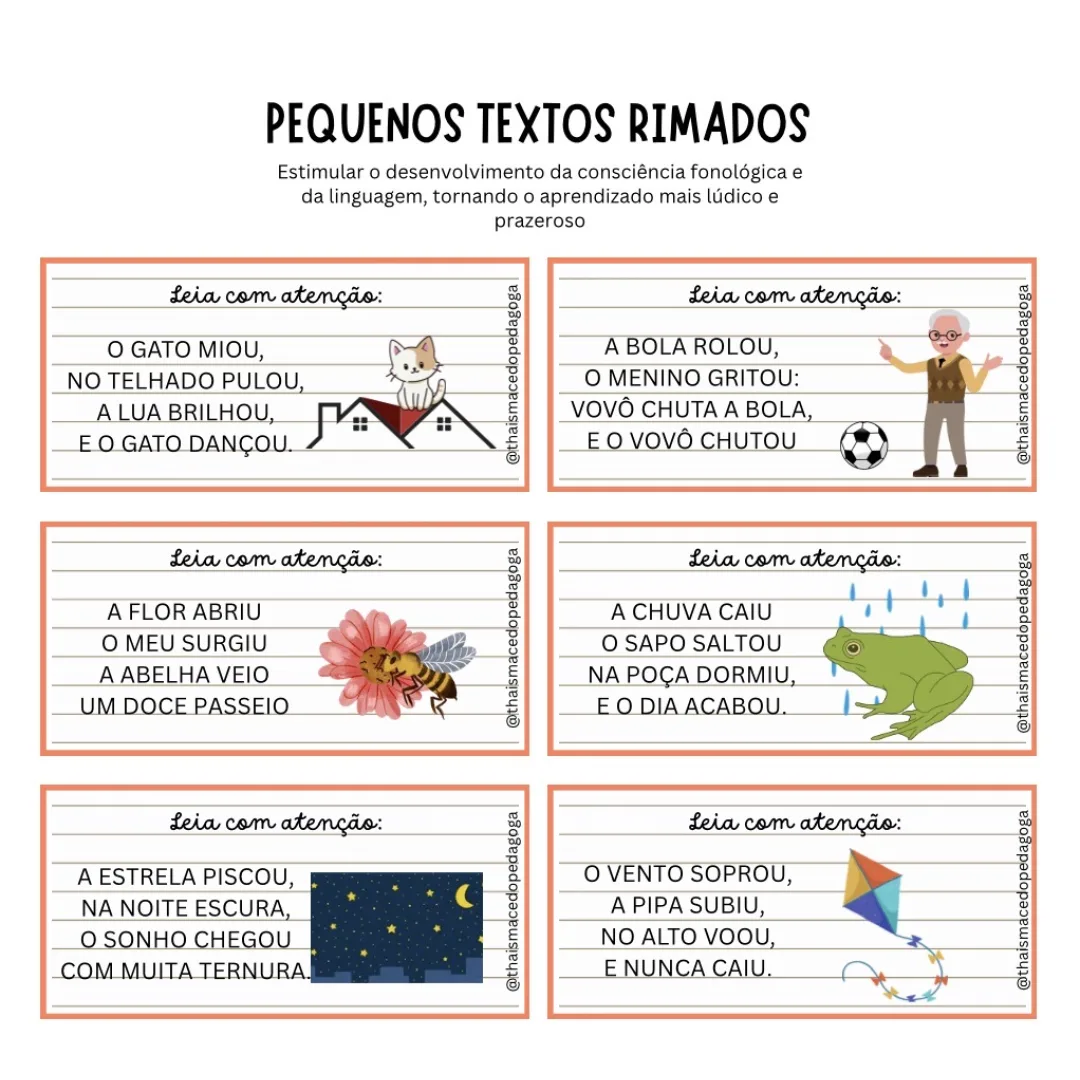 PEQUENOS TEXTOS RIMADOS

Estimular o desenvolvimento da consciência fonológica e da linguagem, tornando o aprendizado mais lúdico e prazeroso

Leia com atenção:

O GATO MIOU,
NO TELHADO PULOU,
A LUA BRILHOU,
E O GATO DANÇOU.

@thaismacedopedagoga

Leia com atenção:

A BOLA ROLOU,
O MENINO GRITOU:
VOVÔ CHUTA A BOLA,
E O VOVÔ CHUTOU

@thaismacedopedagoga

Leia com atenção:

A FLOR ABRIU
O MEU SURGIU
A ABELHA VEIO
UM DOCE PASSEIO

@thaismacedopedagoga

Leia com atenção:

A CHUVA CAIU
O SAPO SALTOU
NA POÇA DORMIU,
E O DIA ACABOU.

@thaismacedopedagoga

Leia com atenção:

A ESTRELA PISCOU,
NA NOITE ESCURA,
O SONHO CHEGOU
COM MUITA TERNURA.

@thaismacedopedagoga

Leia com atenção:

O VENTO SOPROU,
A PIPA SUBIU,
NO ALTO VOOU,
E NUNCA CAIU.

@thaismacedopedagoga